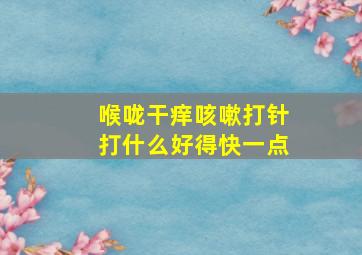 喉咙干痒咳嗽打针打什么好得快一点